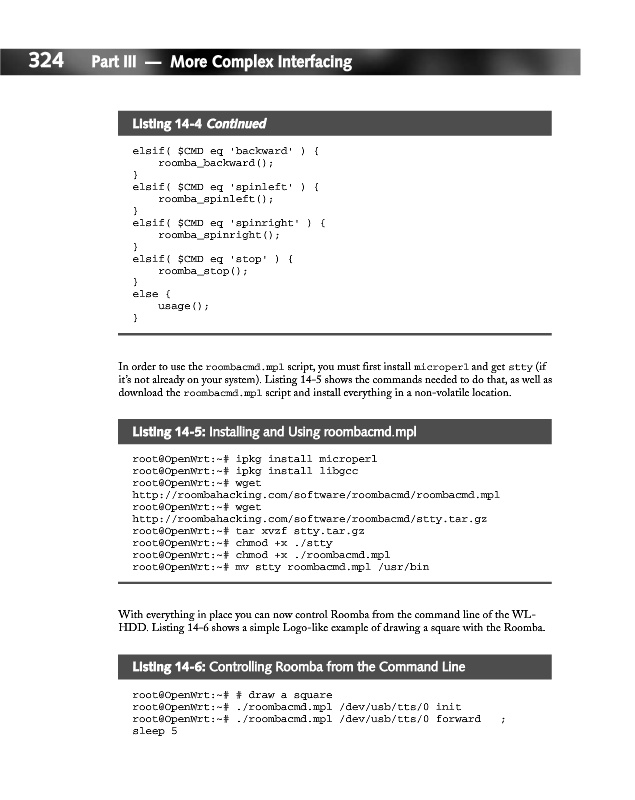 324 Part III — More Complex Interfacing

Listing 14-4 Continued

elsif( $CMD eq 'backward' ) {
    roomba_backward();
}
elsif( $CMD eq 'spinleft' ) {
    roomba_spinleft();
}
elsif( $CMD eq 'spinright' ) {
    roomba_spinright();
}
elsif( $CMD eq 'stop' ) {
    roomba_stop();
}
else {
    usage();
}

In order to use the roombacmd.mpl script, you must first install microperl and get stty (if it's not already on your system). Listing 14-5 shows the commands needed to do that, as well as download the roombacmd.mpl script and install everything in a non-volatile location.

Listing 14-5: Installing and Using roombacmd.mpl

root@OpenWrt:~# ipkg install microperl
root@OpenWrt:~# ipkg install libgcc
root@OpenWrt:~# wget
http://roombahacking.com/software/roombacmd/roombacmd.mpl
root@OpenWrt:~# wget
http://roombahacking.com/software/roombacmd/stty.tar.gz
root@OpenWrt:~# tar xvzf stty.tar.gz
root@OpenWrt:~# chmod +x ./stty
root@OpenWrt:~# chmod +x ./roombacmd.mpl
root@OpenWrt:~# mv stty roombacmd.mpl /usr/bin

With everything in place you can now control Roomba from the command line of the WL-HDD. Listing 14-6 shows a simple Logo-like example of drawing a square with the Roomba.

Listing 14-6: Controlling Roomba from the Command Line

root@OpenWrt:~# # draw a square
root@OpenWrt:~# ./roombacmd.mpl /dev/usb/tts/0 init
root@OpenWrt:~# ./roombacmd.mpl /dev/usb/tts/0 forward   ;
sleep 5